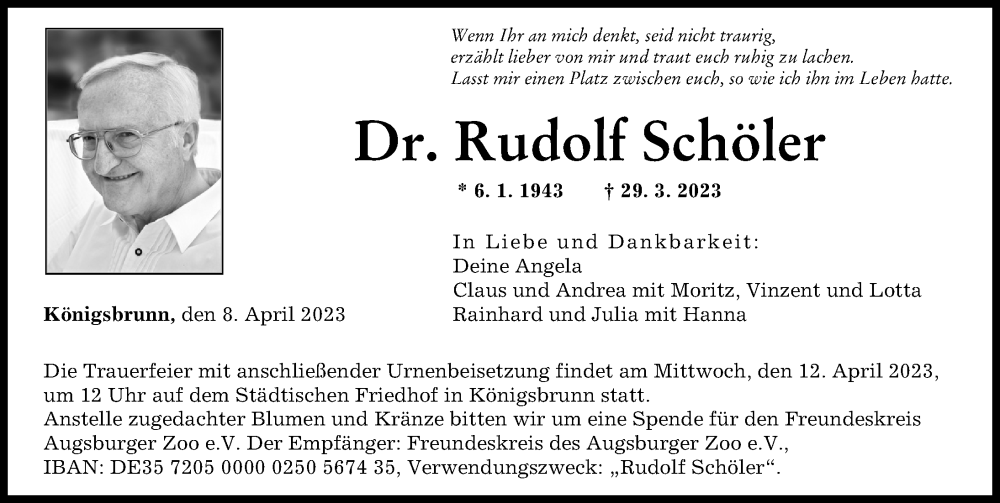 Wenn Ihr an mich denkt, seid nicht traurig,
erzählt lieber von mir und traut euch ruhig zu lachen.
Lasst mir einen Platz zwischen euch, so wie ich ihn im Leben hatte.

Dr. Rudolf Schöler

* 6. 1. 1943 † 29. 3. 2023

In Liebe und Dankbarkeit:
Deine Angela
Claus und Andrea mit Moritz, Vinzent und Lotta
Rainhard und Julia mit Hanna

Königsbrunn, den 8. April 2023

Die Trauerfeier mit anschließender Urnenbeisetzung findet am Mittwoch, den 12. April 2023, um 12 Uhr auf dem Städtischen Friedhof in Königsbrunn statt.
Anstelle zugedachter Blumen und Kränze bitten wir um eine Spende für den Freundeskreis Augsburger Zoo e.V. Der Empfänger: Freundeskreis des Augsburger Zoo e.V.,
IBAN: DE35 7205 0000 0250 5674 35, Verwendungszweck: „Rudolf Schöler“.